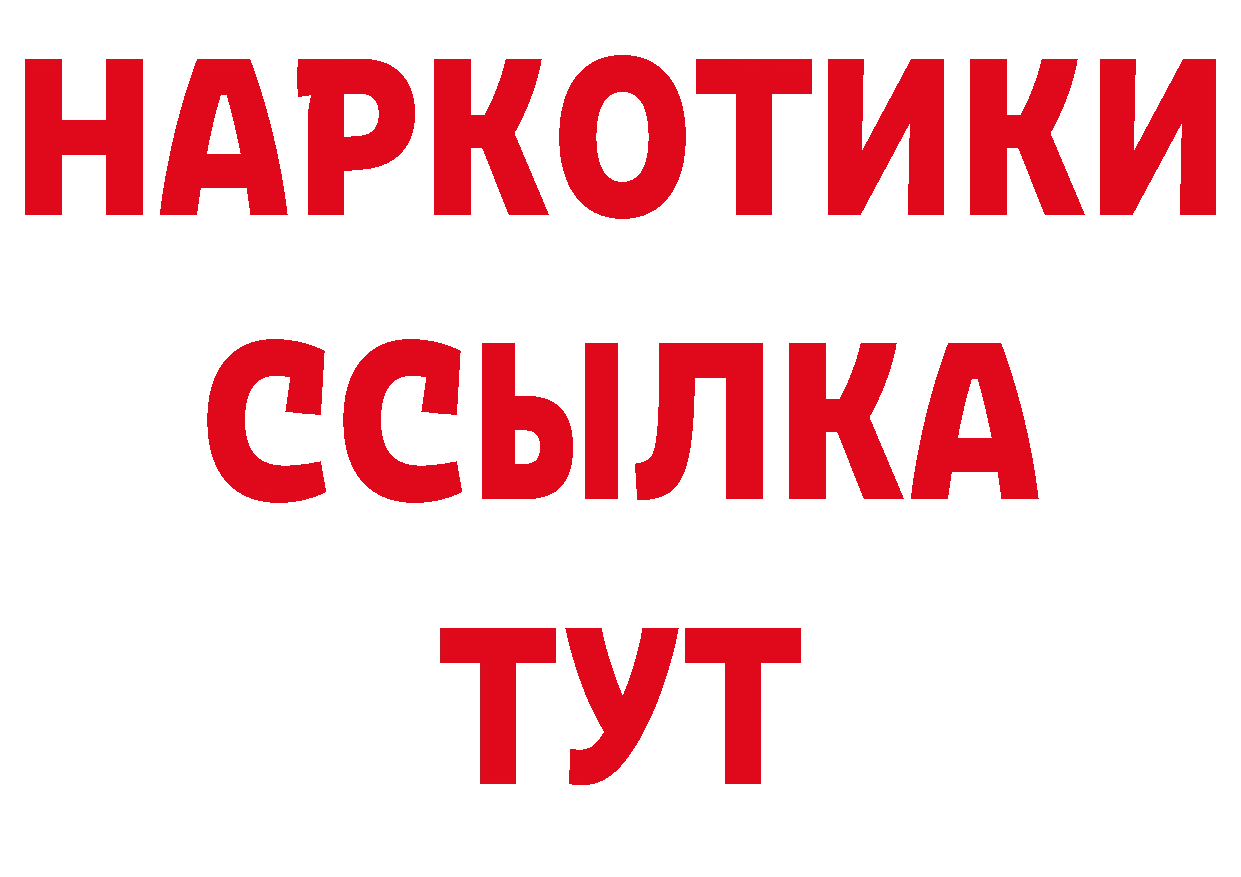 НАРКОТИКИ
ССЫЛКА
ТУТ